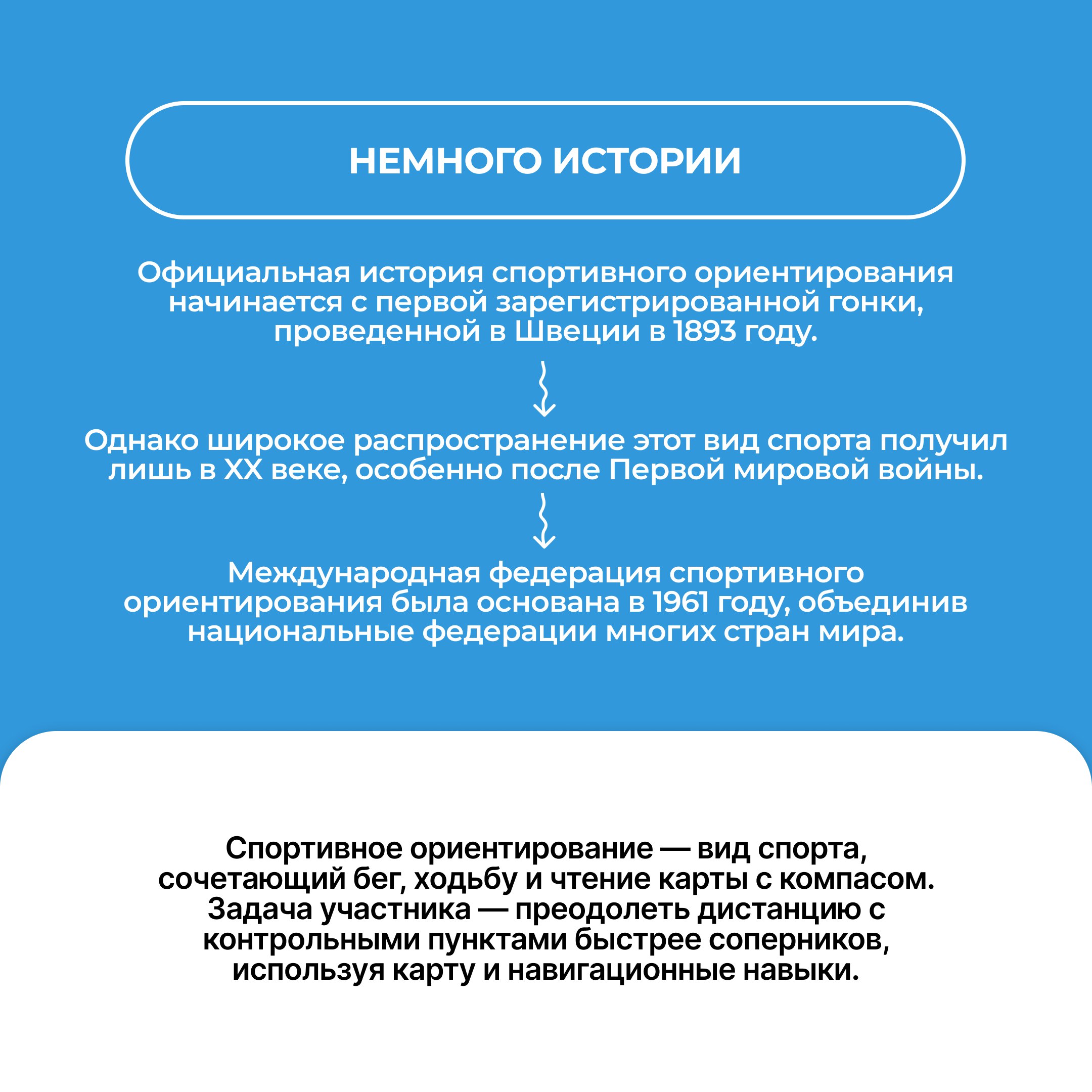 НЕМНОГО ИСТОРИИ

Официальная история спортивного ориентирования начинается с первой зарегистрированной гонки, проведенной в Швеции в 1893 году.

Однако широкое распространение этот вид спорта получил лишь в XX веке, особенно после Первой мировой войны.

Международная федерация спортивного ориентирования была основана в 1961 году, объединив национальные федерации многих стран мира.

Спортивное ориентирование — вид спорта, сочетающий бег, ходьбу и чтение карты с компасом. Задача участника — преодолеть дистанцию с контрольными пунктами быстрее соперников, используя карту и навигационные навыки.